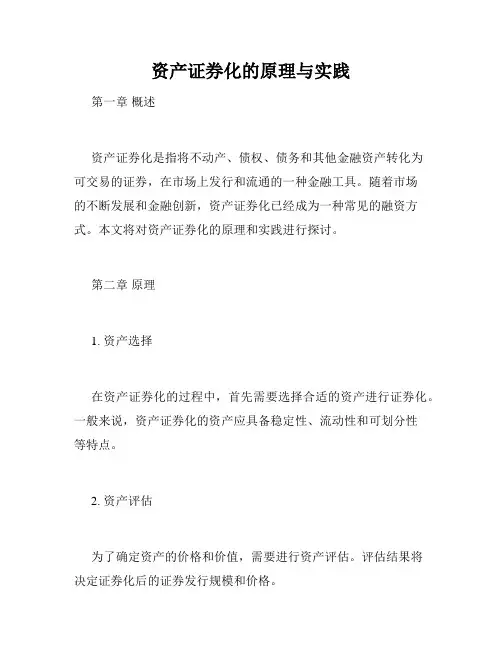 资产证券化的原理与实践

第一章 概述

资产证券化是指将不动产、债权、债务和其他金融资产转化为可交易的证券，在市场上发行和流通的一种金融工具。随着市场的不断发展和金融创新，资产证券化已经成为一种常见的融资方式。本文将对资产证券化的原理和实践进行探讨。

第二章 原理

1. 资产选择

在资产证券化的过程中，首先需要选择合适的资产进行证券化。一般来说，资产证券化的资产应具备稳定性、流动性和可划分性等特点。

2. 资产评估

为了确定资产的价格和价值，需要进行资产评估。评估结果将决定证券化后的证券发行规模和价格。